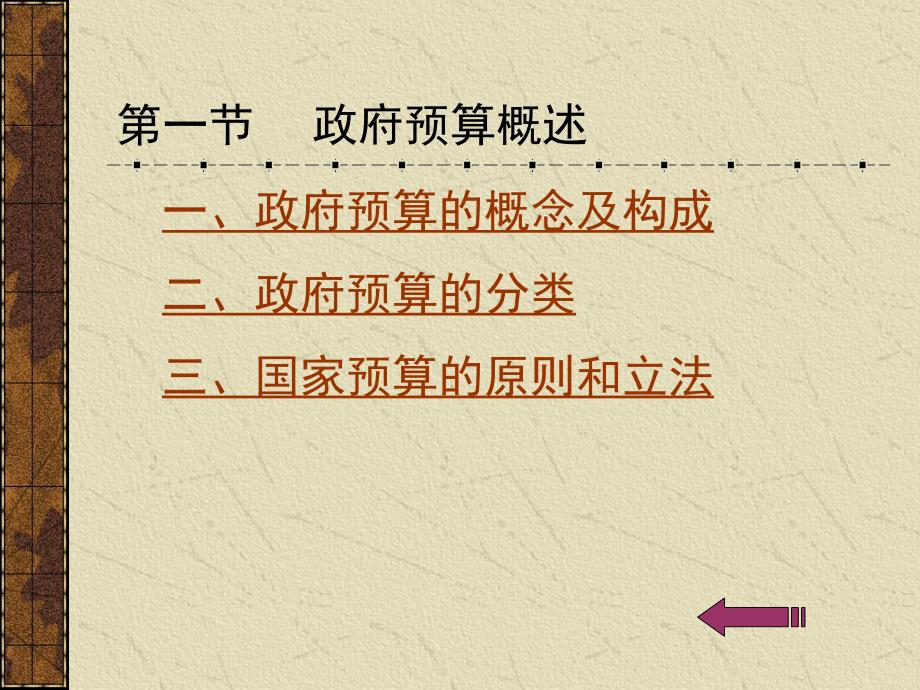 第一节　政府预算概述

一、政府预算的概念及构成

二、政府预算的分类

三、国家预算的原则和立法